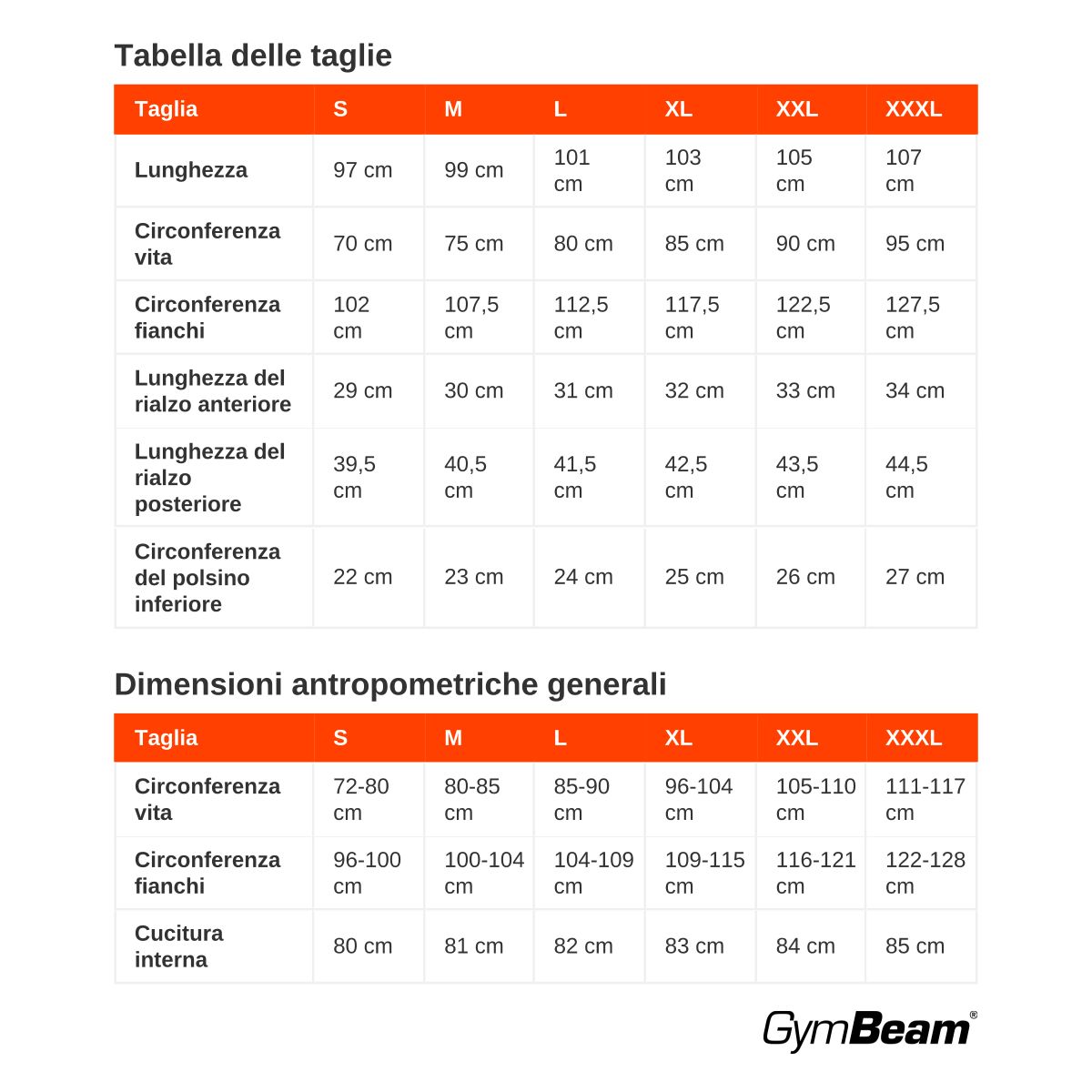 Tabella delle taglie

| Taglia | S | M | L | XL | XXL | XXXL |
|---|---|---|---|---|---|---|
| Lunghezza | 97 cm | 99 cm | 101 cm | 103 cm | 105 cm | 107 cm |
| Circonferenza vita | 70 cm | 75 cm | 80 cm | 85 cm | 90 cm | 95 cm |
| Circonferenza fianchi | 102 cm | 107,5 cm | 112,5 cm | 117,5 cm | 122,5 cm | 127,5 cm |
| Lunghezza del rialzo anteriore | 29 cm | 30 cm | 31 cm | 32 cm | 33 cm | 34 cm |
| Lunghezza del rialzo posteriore | 39,5 cm | 40,5 cm | 41,5 cm | 42,5 cm | 43,5 cm | 44,5 cm |
| Circonferenza del polsino inferiore | 22 cm | 23 cm | 24 cm | 25 cm | 26 cm | 27 cm |

Dimensioni antropometriche generali

| Taglia | S | M | L | XL | XXL | XXXL |
|---|---|---|---|---|---|---|
| Circonferenza vita | 72-80 cm | 80-85 cm | 85-90 cm | 96-104 cm | 105-110 cm | 111-117 cm |
| Circonferenza fianchi | 96-100 cm | 100-104 cm | 104-109 cm | 109-115 cm | 116-121 cm | 122-128 cm |
| Cucitura interna | 80 cm | 81 cm | 82 cm | 83 cm | 84 cm | 85 cm |

GymBeam®